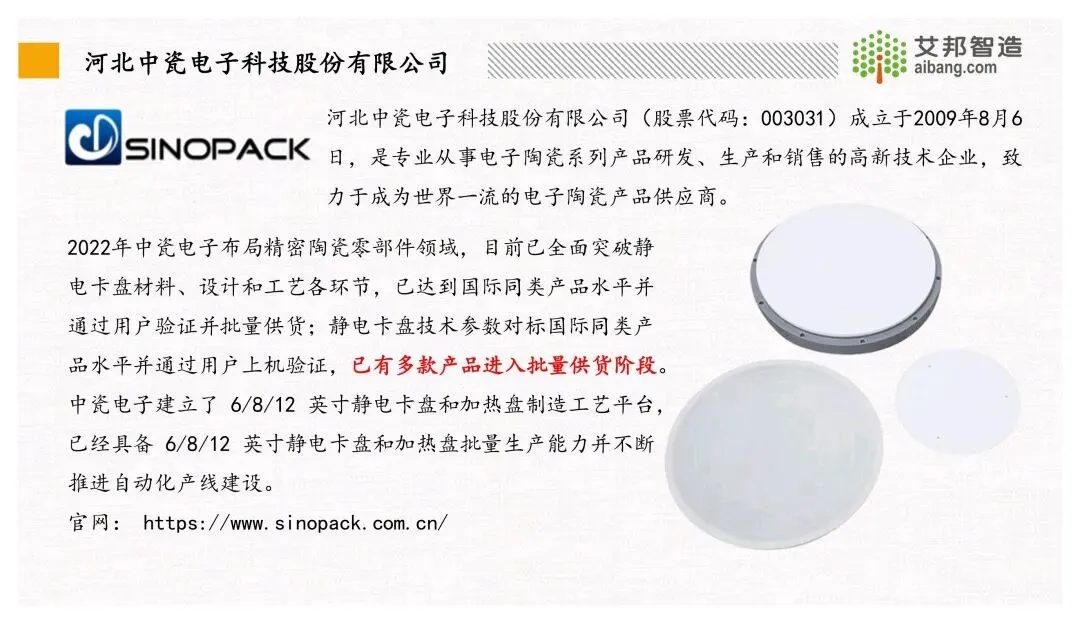 河北中瓷电子科技股份有限公司

艾邦智造
aibang.com

SINOPACK

河北中瓷电子科技股份有限公司（股票代码：003031）成立于2009年8月6日，是专业从事电子陶瓷系列产品研发、生产和销售的高新技术企业，致力于成为世界一流的电子陶瓷产品供应商。

2022年中瓷电子布局精密陶瓷零部件领域，目前已全面突破静电卡盘材料、设计和工艺各环节，已达到国际同类产品水平并通过用户验证并批量供货；静电卡盘技术参数对标国际同类产品水平并通过用户上机验证，已有多款产品进入批量供货阶段。中瓷电子建立了6/8/12英寸静电卡盘和加热盘制造工艺平台，已经具备6/8/12英寸静电卡盘和加热盘批量生产能力并不断推进自动化产线建设。

官网： https://www.sinopack.com.cn/